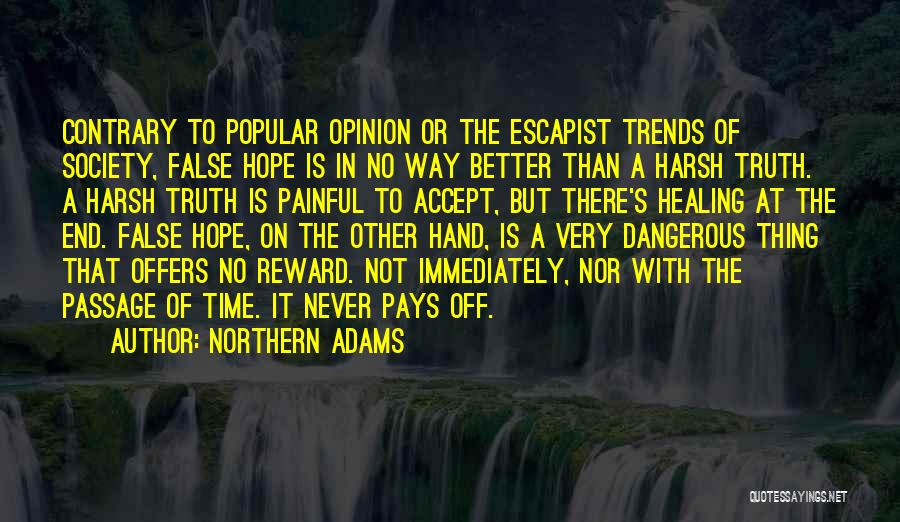 CONTRARY TO POPULAR OPINION OR THE ESCAPIST TRENDS OF SOCIETY, FALSE HOPE IS IN NO WAY BETTER THAN A HARSH TRUTH. A HARSH TRUTH IS PAINFUL TO ACCEPT, BUT THERE'S HEALING AT THE END. FALSE HOPE, ON THE OTHER HAND, IS A VERY DANGEROUS THING THAT OFFERS NO REWARD. NOT IMMEDIATELY, NOR WITH THE PASSAGE OF TIME. IT NEVER PAYS OFF.

AUTHOR: NORTHERN ADAMS

QUOTESSAYINGS.NET